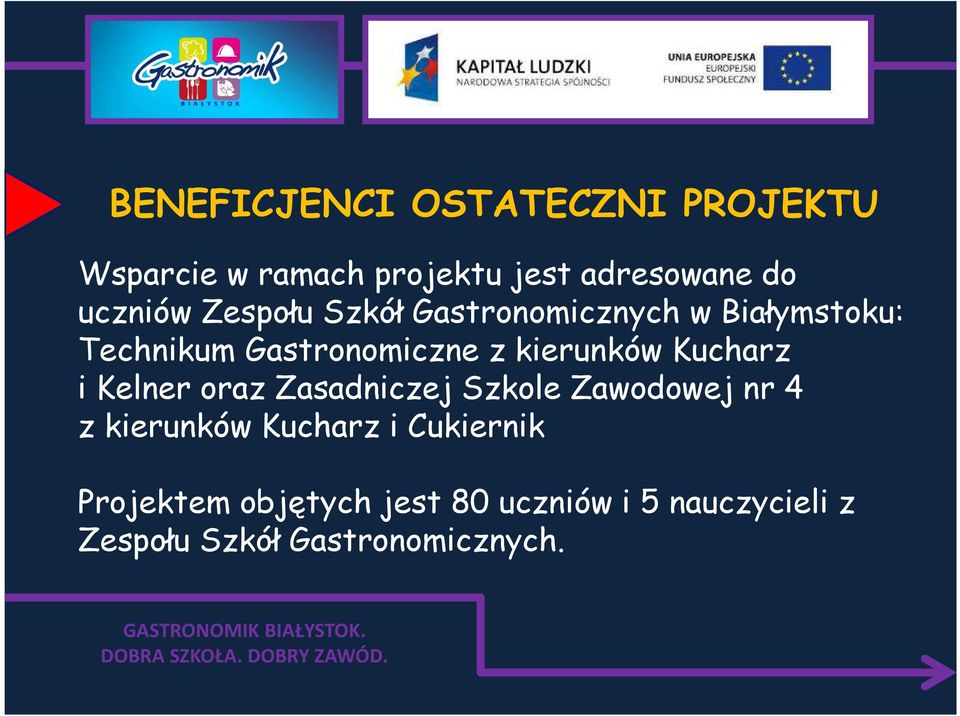 Gastronomik
BIAŁYSTOK

KAPITAŁ LUDZKI
NARODOWA STRATEGIA SPÓJNOŚCI

UNIA EUROPEJSKA
EUROPEJSKI
FUNDUSZ SPOŁECZNY

BENEFICJENCI OSTATECZNI PROJEKTU

Wsparcie w ramach projektu jest adresowane do uczniów Zespołu Szkół Gastronomicznych w Białymstoku: Technikum Gastronomiczne z kierunków Kucharz i Kelner oraz Zasadniczej Szkole Zawodowej nr 4 z kierunków Kucharz i Cukiernik

Projektem objętych jest 80 uczniów i 5 nauczycieli z Zespołu Szkół Gastronomicznych.

GASTRONOMIK BIAŁYSTOK.
DOBRA SZKOŁA. DOBRY ZAWÓD.